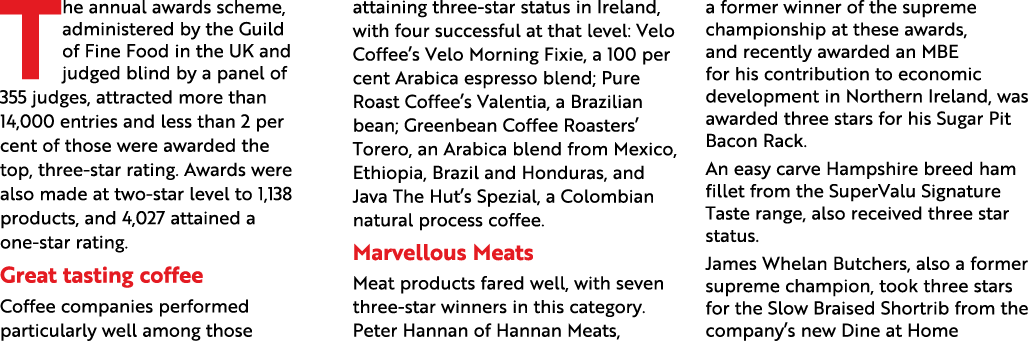 The annual awards scheme, administered by the Guild of Fine Food in the UK and judged blind by a panel of 355 judges, attracted more than 14,000 entries and less than 2 per cent of those were awarded the top, three-star rating. Awards were also made at two-star level to 1,138 products, and 4,027 attained a one-star rating.

Great tasting coffee

Coffee companies performed particularly well among those attaining three-star status in Ireland, with four successful at that level: Velo Coffee's Velo Morning Fixie, a 100 per cent Arabica espresso blend; Pure Roast Coffee's Valentia, a Brazilian bean; Greenbean Coffee Roasters' Torero, an Arabica blend from Mexico, Ethiopia, Brazil and Honduras, and Java The Hut's Spezial, a Colombian natural process coffee.

Marvellous Meats

Meat products fared well, with seven three-star winners in this category. Peter Hannan of Hannan Meats, a former winner of the supreme championship at these awards, and recently awarded an MBE for his contribution to economic development in Northern Ireland, was awarded three stars for his Sugar Pit Bacon Rack.

An easy carve Hampshire breed ham fillet from the SuperValu Signature Taste range, also received three star status.

James Whelan Butchers, also a former supreme champion, took three stars for the Slow Braised Shortrib from the company's new Dine at Home